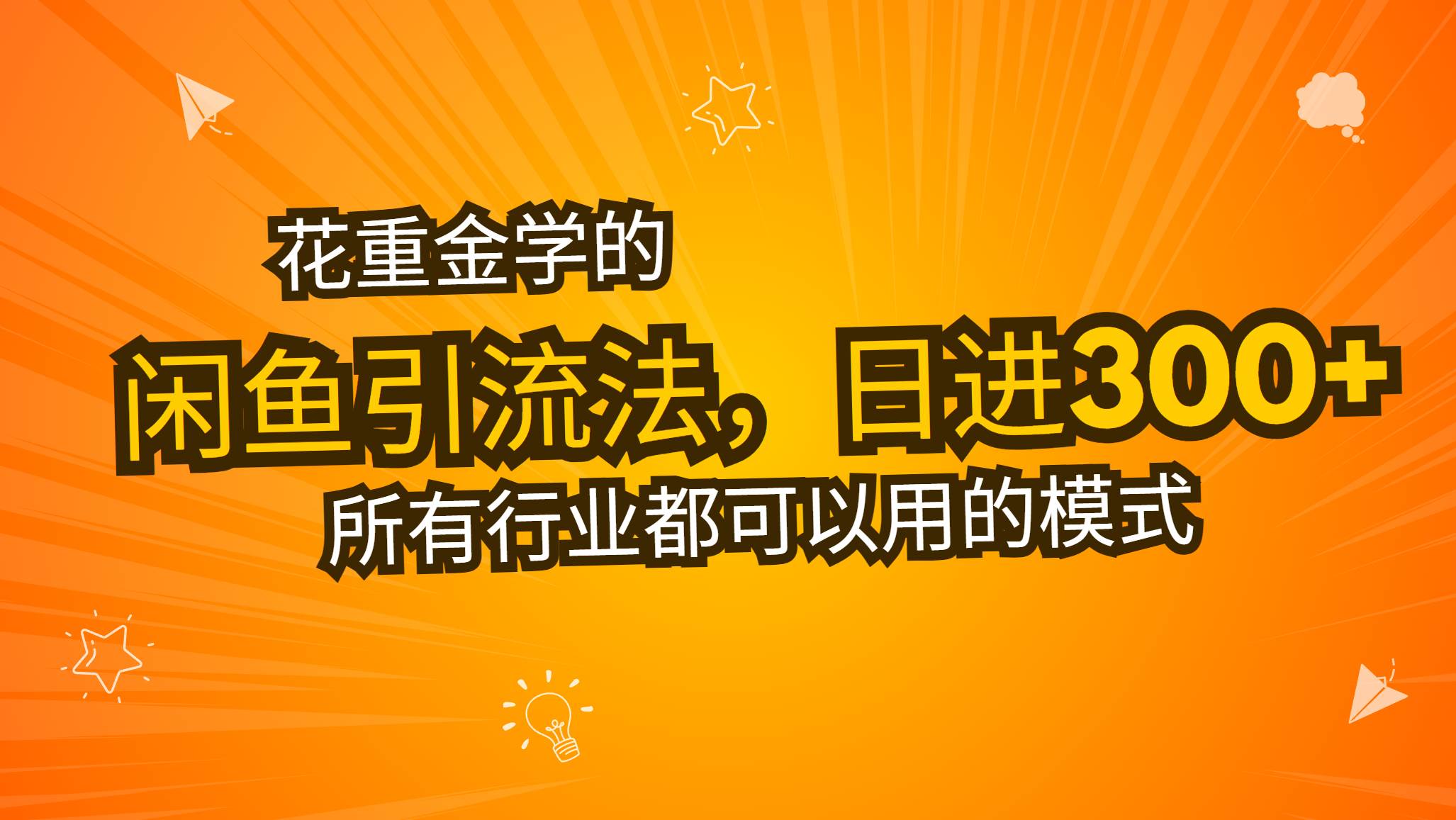 花重金学的

闲鱼引流法，日进300+

所有行业都可以用的模式